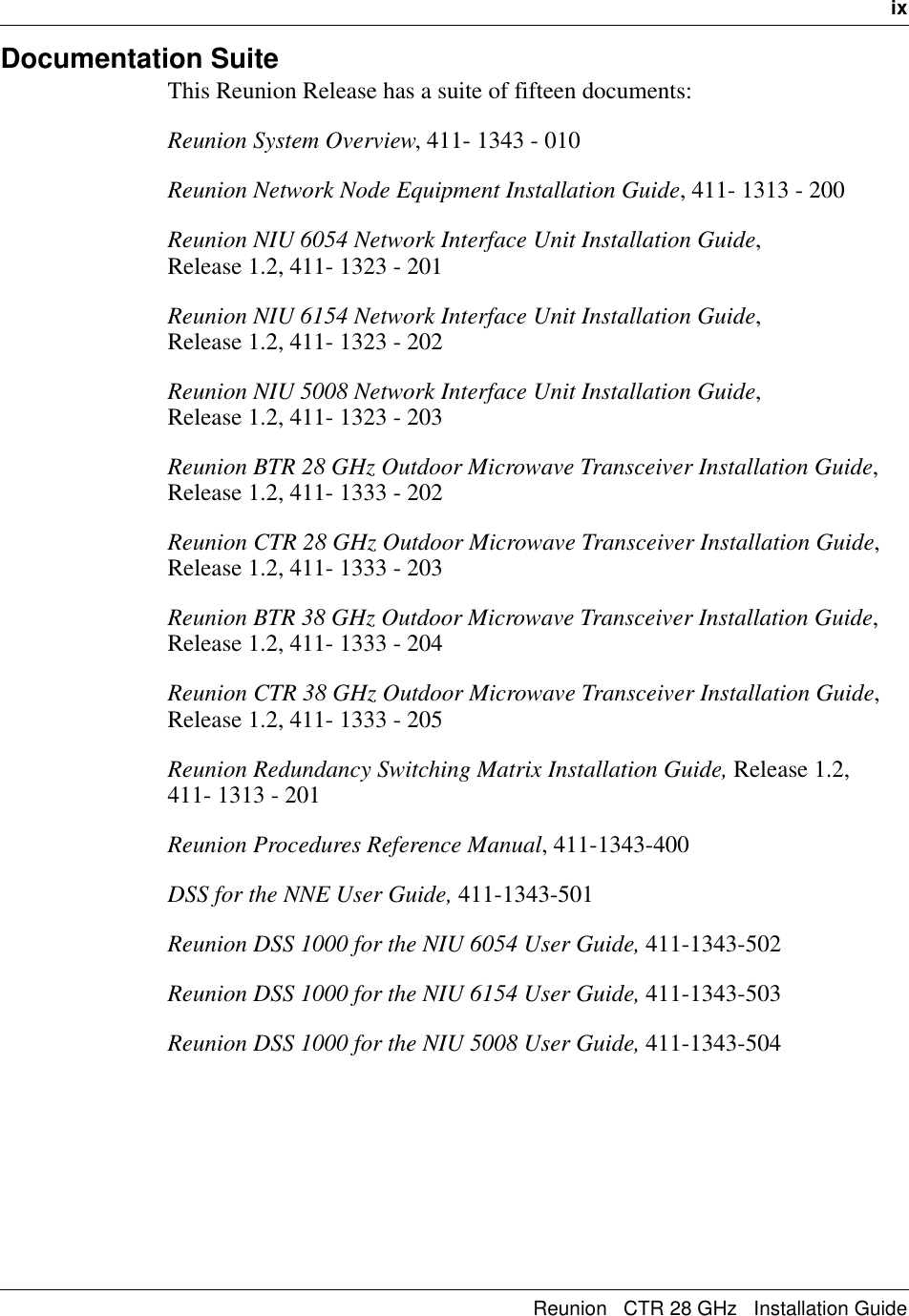 ix

Documentation Suite

This Reunion Release has a suite of fifteen documents:

Reunion System Overview, 411- 1343 - 010

Reunion Network Node Equipment Installation Guide, 411- 1313 - 200

Reunion NIU 6054 Network Interface Unit Installation Guide, Release 1.2, 411- 1323 - 201

Reunion NIU 6154 Network Interface Unit Installation Guide, Release 1.2, 411- 1323 - 202

Reunion NIU 5008 Network Interface Unit Installation Guide, Release 1.2, 411- 1323 - 203

Reunion BTR 28 GHz Outdoor Microwave Transceiver Installation Guide, Release 1.2, 411- 1333 - 202

Reunion CTR 28 GHz Outdoor Microwave Transceiver Installation Guide, Release 1.2, 411- 1333 - 203

Reunion BTR 38 GHz Outdoor Microwave Transceiver Installation Guide, Release 1.2, 411- 1333 - 204

Reunion CTR 38 GHz Outdoor Microwave Transceiver Installation Guide, Release 1.2, 411- 1333 - 205

Reunion Redundancy Switching Matrix Installation Guide, Release 1.2, 411- 1313 - 201

Reunion Procedures Reference Manual, 411-1343-400

DSS for the NNE User Guide, 411-1343-501

Reunion DSS 1000 for the NIU 6054 User Guide, 411-1343-502

Reunion DSS 1000 for the NIU 6154 User Guide, 411-1343-503

Reunion DSS 1000 for the NIU 5008 User Guide, 411-1343-504

Reunion CTR 28 GHz Installation Guide